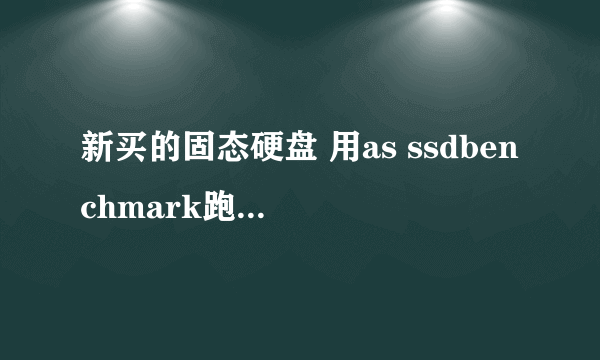 新买的固态硬盘 用as ssdbenchmark跑...